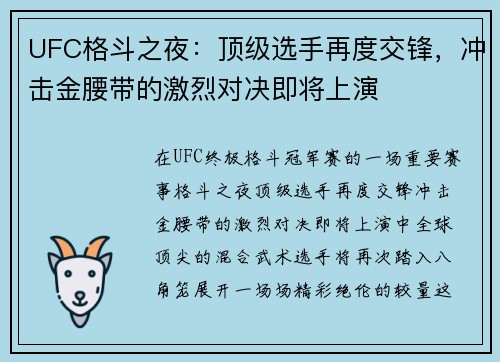 UFC格斗之夜：顶级选手再度交锋，冲击金腰带的激烈对决即将上演

在UFC终极格斗冠军赛的一场重要赛事格斗之夜顶级选手再度交锋冲击金腰带的激烈对决即将上演中全球顶尖的混合武术选手将再次踏入八角笼展开一场场精彩绝伦的较量这